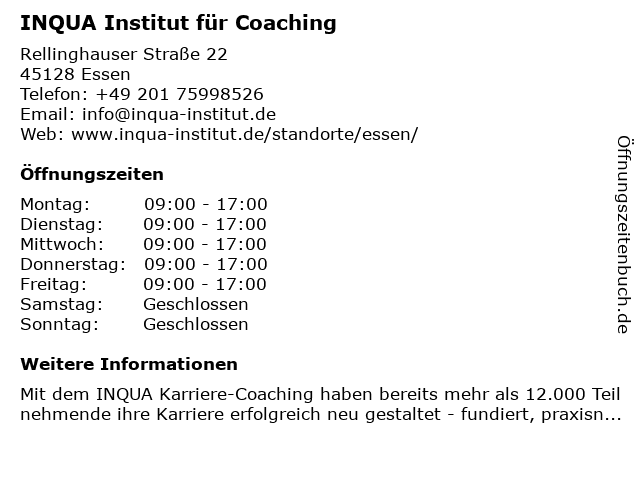 INQUA Institut für Coaching

Rellinghauser Straße 22
45128 Essen
Telefon: +49 201 75998526
Email: info@inqua-institut.de
Web: www.inqua-institut.de/standorte/essen/

Öffnungszeiten

Montag: 09:00 - 17:00
Dienstag: 09:00 - 17:00
Mittwoch: 09:00 - 17:00
Donnerstag: 09:00 - 17:00
Freitag: 09:00 - 17:00
Samstag: Geschlossen
Sonntag: Geschlossen

Weitere Informationen

Mit dem INQUA Karriere-Coaching haben bereits mehr als 12.000 Teil nehmende ihre Karriere erfolgreich neu gestaltet - fundiert, praxisn...

Öffnungszeitenbuch.de